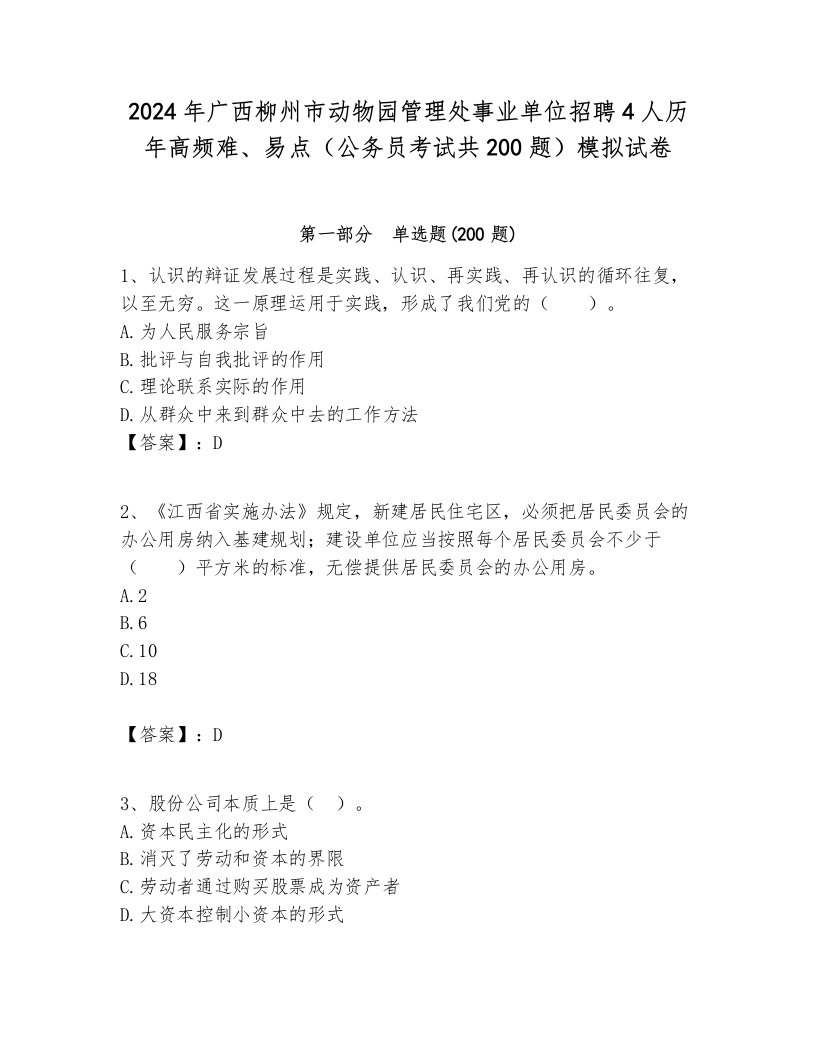 2024年广西柳州市动物园管理处事业单位招聘4人历年高频难、易点（公务员考试共200题）模拟试卷

第一部分　单选题(200题)

1、认识的辩证发展过程是实践、认识、再实践、再认识的循环往复，以至无穷。这一原理运用于实践，形成了我们党的（　　）。
A.为人民服务宗旨
B.批评与自我批评的作用
C.理论联系实际的作用
D.从群众中来到群众中去的工作方法
【答案】：D

2、《江西省实施办法》规定，新建居民住宅区，必须把居民委员会的办公用房纳入基建规划；建设单位应当按照每个居民委员会不少于（　　）平方米的标准，无偿提供居民委员会的办公用房。
A.2
B.6
C.10
D.18

【答案】：D

3、股份公司本质上是（　）。
A.资本民主化的形式
B.消灭了劳动和资本的界限
C.劳动者通过购买股票成为资产者
D.大资本控制小资本的形式